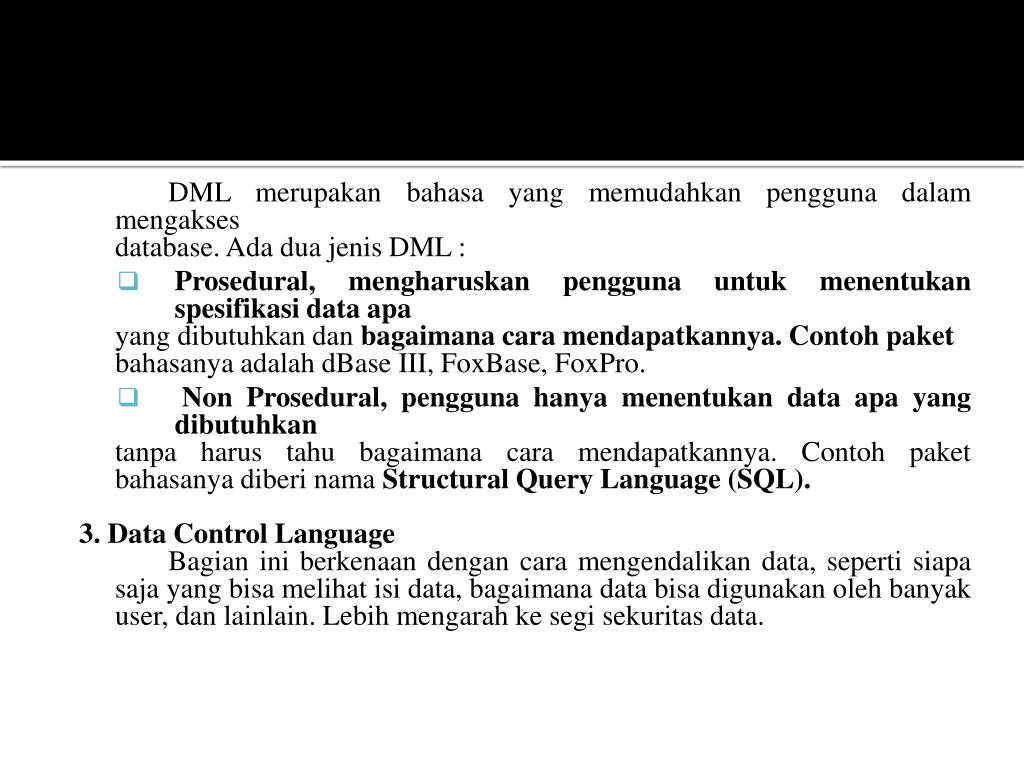 DML merupakan bahasa yang memudahkan pengguna dalam mengakses
database. Ada dua jenis DML :

Prosedural, mengharuskan pengguna untuk menentukan spesifikasi data apa
yang dibutuhkan dan bagaimana cara mendapatkannya. Contoh paket bahasanya adalah dBase III, FoxBase, FoxPro.

Non Prosedural, pengguna hanya menentukan data apa yang dibutuhkan
tanpa harus tahu bagaimana cara mendapatkannya. Contoh paket bahasanya diberi nama Structural Query Language (SQL).

3. Data Control Language
Bagian ini berkenaan dengan cara mengendalikan data, seperti siapa saja yang bisa melihat isi data, bagaimana data bisa digunakan oleh banyak user, dan lainlain. Lebih mengarah ke segi sekuritas data.